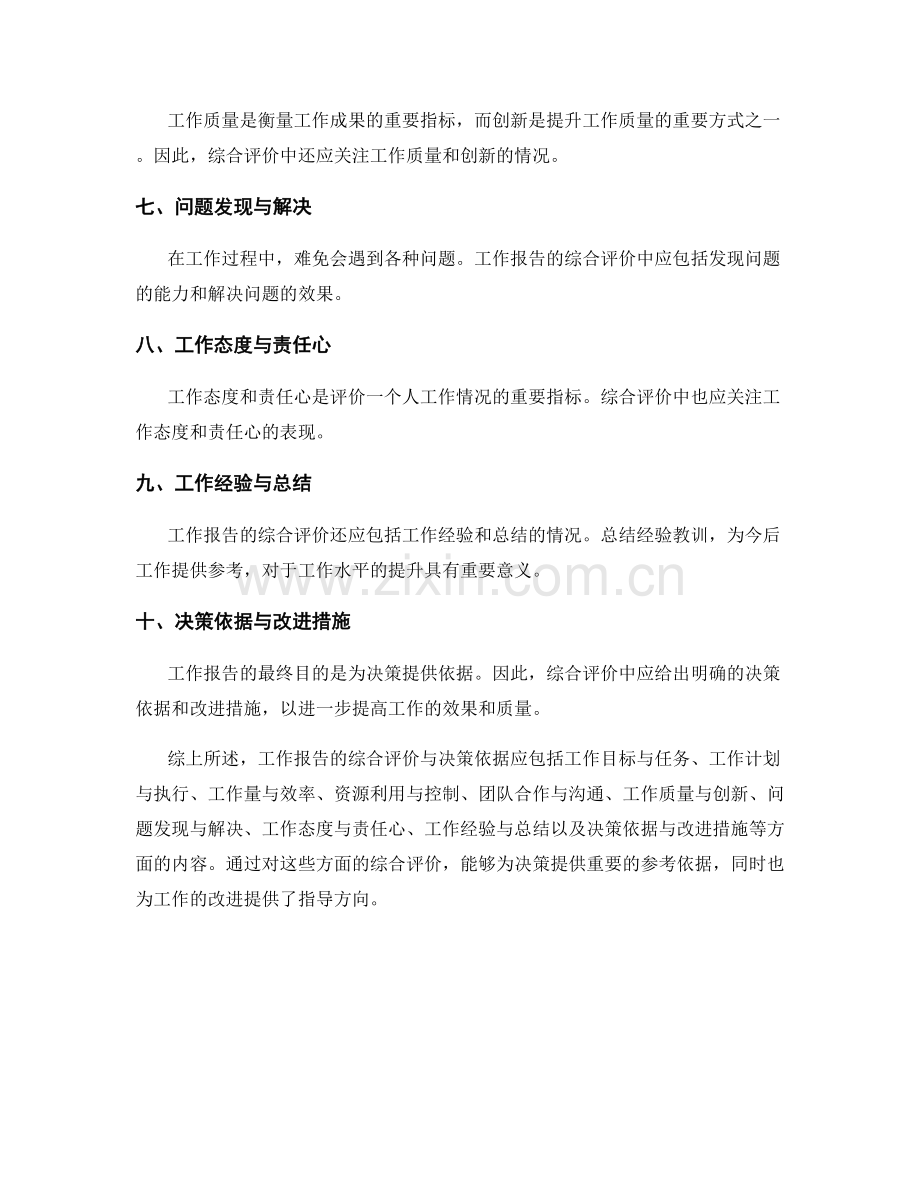 工作质量是衡量工作成果的重要指标，而创新是提升工作质量的重要方式之一。因此，综合评价中还应关注工作质量和创新的情况。

七、问题发现与解决

在工作过程中，难免会遇到各种问题。工作报告的综合评价中应包括发现问题的能力和解决问题的效果。

八、工作态度与责任心

工作态度和责任心是评价一个人工作情况的重要指标。综合评价中也应关注工作态度和责任心的表现。

九、工作经验与总结

工作报告的综合评价还应包括工作经验和总结的情况。总结经验教训，为今后工作提供参考，对于工作水平的提升具有重要意义。

www.zixin.com.cn

十、决策依据与改进措施

工作报告的最终目的是为决策提供依据。因此，综合评价中应给出明确的决策依据和改进措施，以进一步提高工作的效果和质量。

综上所述，工作报告的综合评价与决策依据应包括工作目标与任务、工作计划与执行、工作量与效率、资源利用与控制、团队合作与沟通、工作质量与创新、问题发现与解决、工作态度与责任心、工作经验与总结以及决策依据与改进措施等方面的内容。通过对这些方面的综合评价，能够为决策提供重要的参考依据，同时也为工作的改进提供了指导方向。